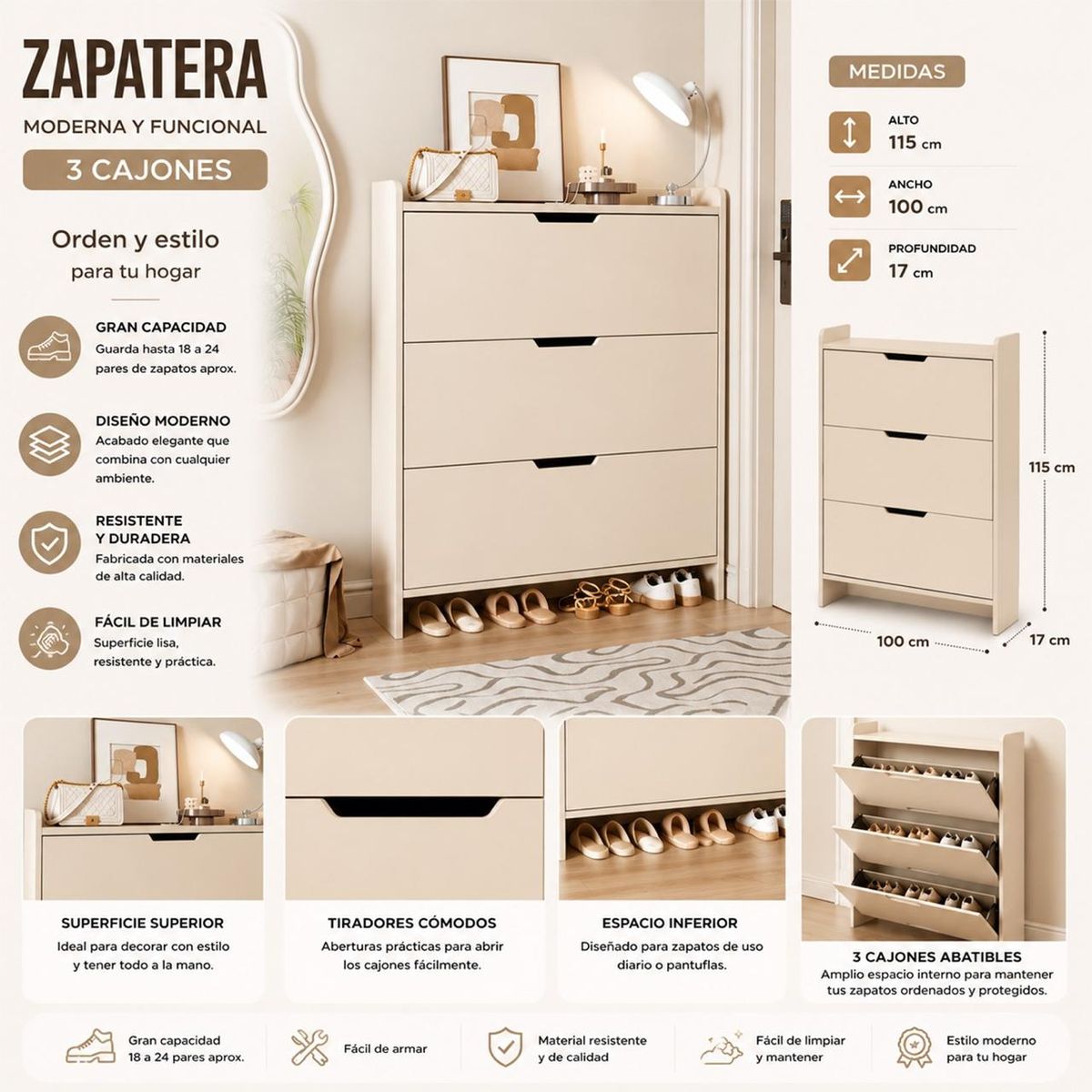 ZAPATERA

MODERNA Y FUNCIONAL

3 CAJONES

Orden y estilo
para tu hogar

GRAN CAPACIDAD
Guarda hasta 18 a 24 pares de zapatos aprox.

DISEÑO MODERNO
Acabado elegante que combina con cualquier ambiente.

RESISTENTE Y DURADERA
Fabricada con materiales de alta calidad.

FÁCIL DE LIMPIAR
Superficie lisa, resistente y práctica.

MEDIDAS

ALTO
115 cm

ANCHO
100 cm

PROFUNDIDAD
17 cm

115 cm

100 cm

17 cm

SUPERFICIE SUPERIOR
Ideal para decorar con estilo y tener todo a la mano.

TIRADORES CÓMODOS
Aberturas prácticas para abrir los cajones fácilmente.

ESPACIO INFERIOR
Diseñado para zapatos de uso diario o pantuflas.

3 CAJONES ABATIBLES
Amplio espacio interno para mantener tus zapatos ordenados y protegidos.

Gran capacidad
18 a 24 pares aprox.

Fácil de armar

Material resistente
y de calidad

Fácil de limpiar
y mantener

Estilo moderno
para tu hogar